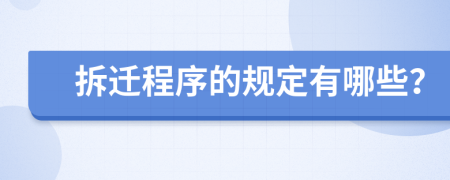 拆迁程序的规定有哪些?